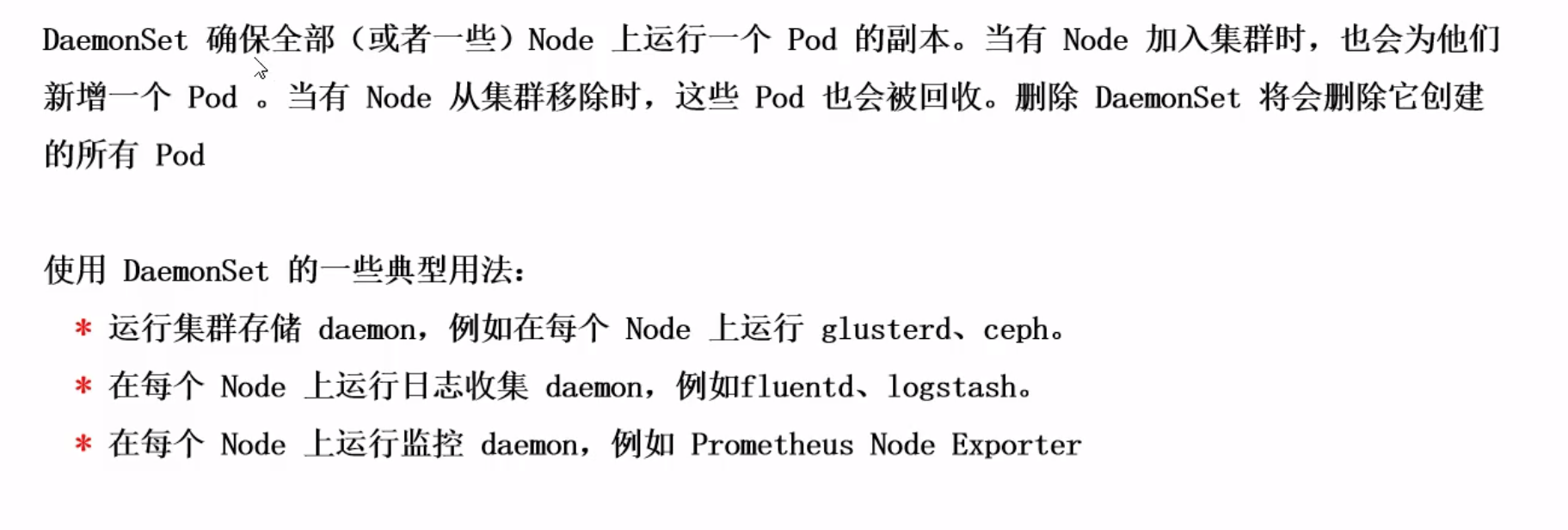 DaemonSet 确保全部（或者一些）Node 上运行一个 Pod 的副本。当有 Node 加入集群时，也会为他们新增一个 Pod 。当有 Node 从集群移除时，这些 Pod 也会被回收。删除 DaemonSet 将会删除它创建的所有 Pod

使用 DaemonSet 的一些典型用法：
* 运行集群存储 daemon，例如在每个 Node 上运行 glusterd、ceph。
* 在每个 Node 上运行日志收集 daemon，例如fluentd、logstash。
* 在每个 Node 上运行监控 daemon，例如 Prometheus Node Exporter